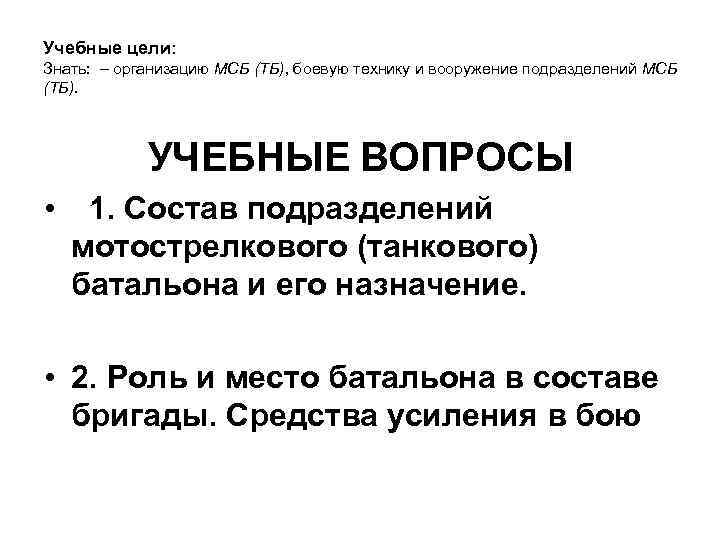 Учебные цели:
Знать: – организацию МСБ (ТБ), боевую технику и вооружение подразделений МСБ (ТБ).

УЧЕБНЫЕ ВОПРОСЫ

• 1. Состав подразделений мотострелкового (танкового) батальона и его назначение.

• 2. Роль и место батальона в составе бригады. Средства усиления в бою